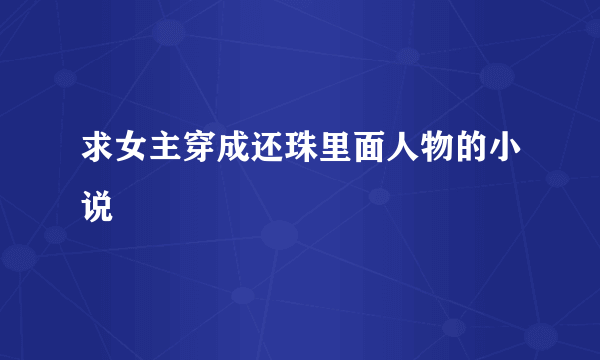 求女主穿成还珠里面人物的小说